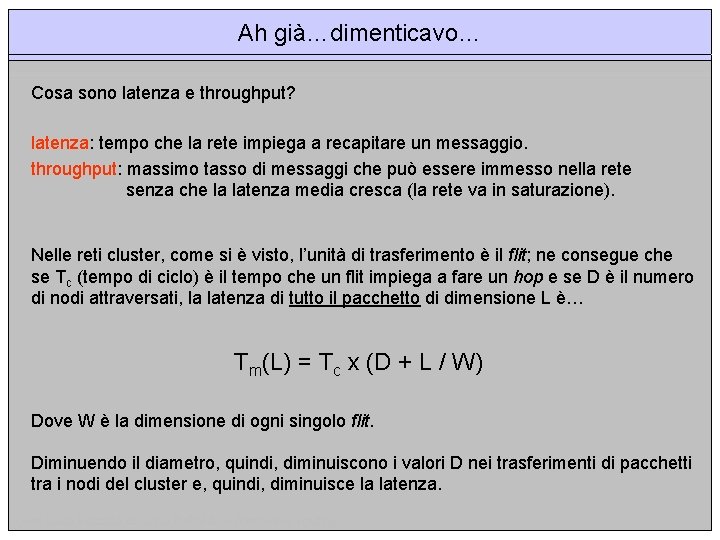 Ah già…dimenticavo…

Cosa sono latenza e throughput?

latenza: tempo che la rete impiega a recapitare un messaggio.

throughput: massimo tasso di messaggi che può essere immesso nella rete senza che la latenza media cresca (la rete va in saturazione).

Nelle reti cluster, come si è visto, l'unità di trasferimento è il flit; ne consegue che se $T_c$ (tempo di ciclo) è il tempo che un flit impiega a fare un hop e se D è il numero di nodi attraversati, la latenza di tutto il pacchetto di dimensione L è…

$T_m(L) = T_c \times (D + L / W)$

Dove W è la dimensione di ogni singolo flit.

Diminuendo il diametro, quindi, diminuiscono i valori D nei trasferimenti di pacchetti tra i nodi del cluster e, quindi, diminuisce la latenza.